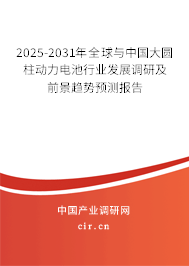 2025-2031年全球与中国大圆柱动力电池行业发展调研及前景趋势预测报告

中国产业调研网

cir.cn